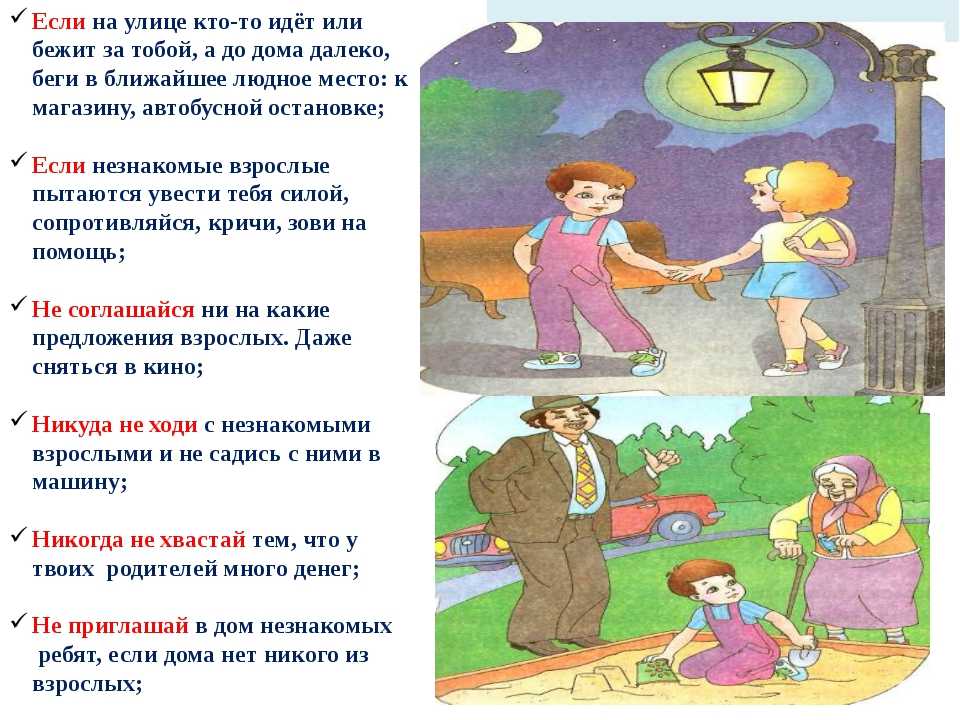 ✓ Если на улице кто-то идёт или бежит за тобой, а до дома далеко, беги в ближайшее людное место: к магазину, автобусной остановке;

✓ Если незнакомые взрослые пытаются увести тебя силой, сопротивляйся, кричи, зови на помощь;

✓ Не соглашайся ни на какие предложения взрослых. Даже сняться в кино;

✓ Никуда не ходи с незнакомыми взрослыми и не садись с ними в машину;

✓ Никогда не хвастай тем, что у твоих родителей много денег;

✓ Не приглашай в дом незнакомых ребят, если дома нет никого из взрослых;